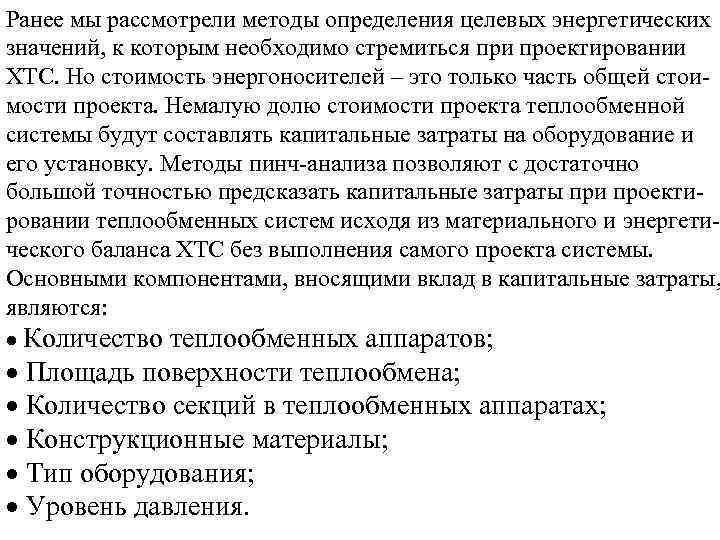 Ранее мы рассмотрели методы определения целевых энергетических значений, к которым необходимо стремиться при проектировании ХТС. Но стоимость энергоносителей – это только часть общей стоимости проекта. Немалую долю стоимости проекта теплообменной системы будут составлять капитальные затраты на оборудование и его установку. Методы пинч-анализа позволяют с достаточно большой точностью предсказать капитальные затраты при проектировании теплообменных систем исходя из материального и энергетического баланса ХТС без выполнения самого проекта системы. Основными компонентами, вносящими вклад в капитальные затраты, являются:
• Количество теплообменных аппаратов;
• Площадь поверхности теплообмена;
• Количество секций в теплообменных аппаратах;
• Конструкционные материалы;
• Тип оборудования;
• Уровень давления.